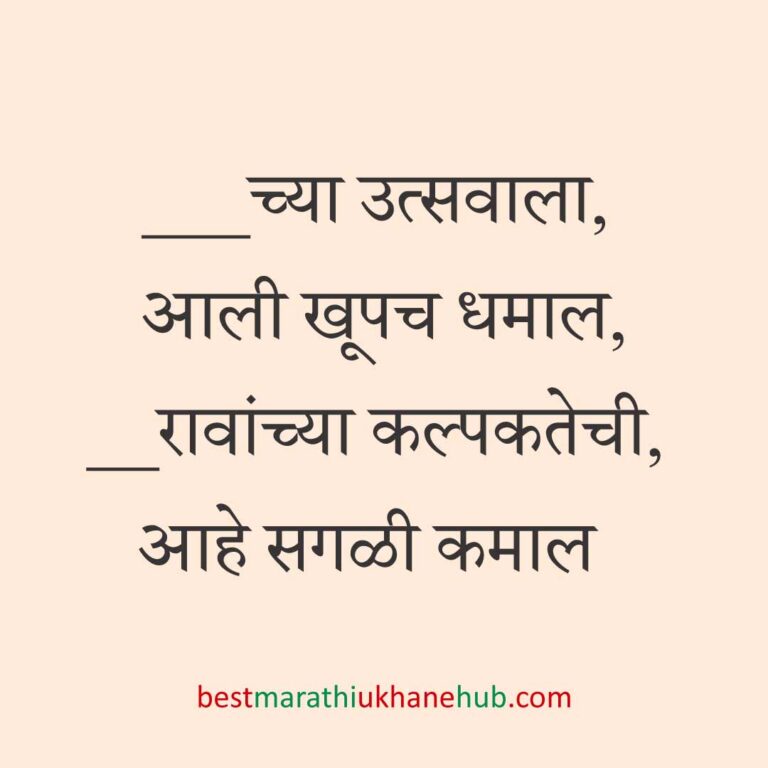 ___च्या उत्सवाला,
आली खूपच धमाल,
__रावांच्या कल्पकतेची,
आहे सगळी कमाल

bestmarathiukhanehub.com